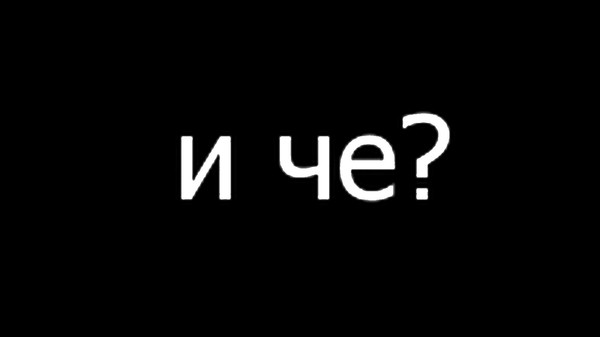 и че?